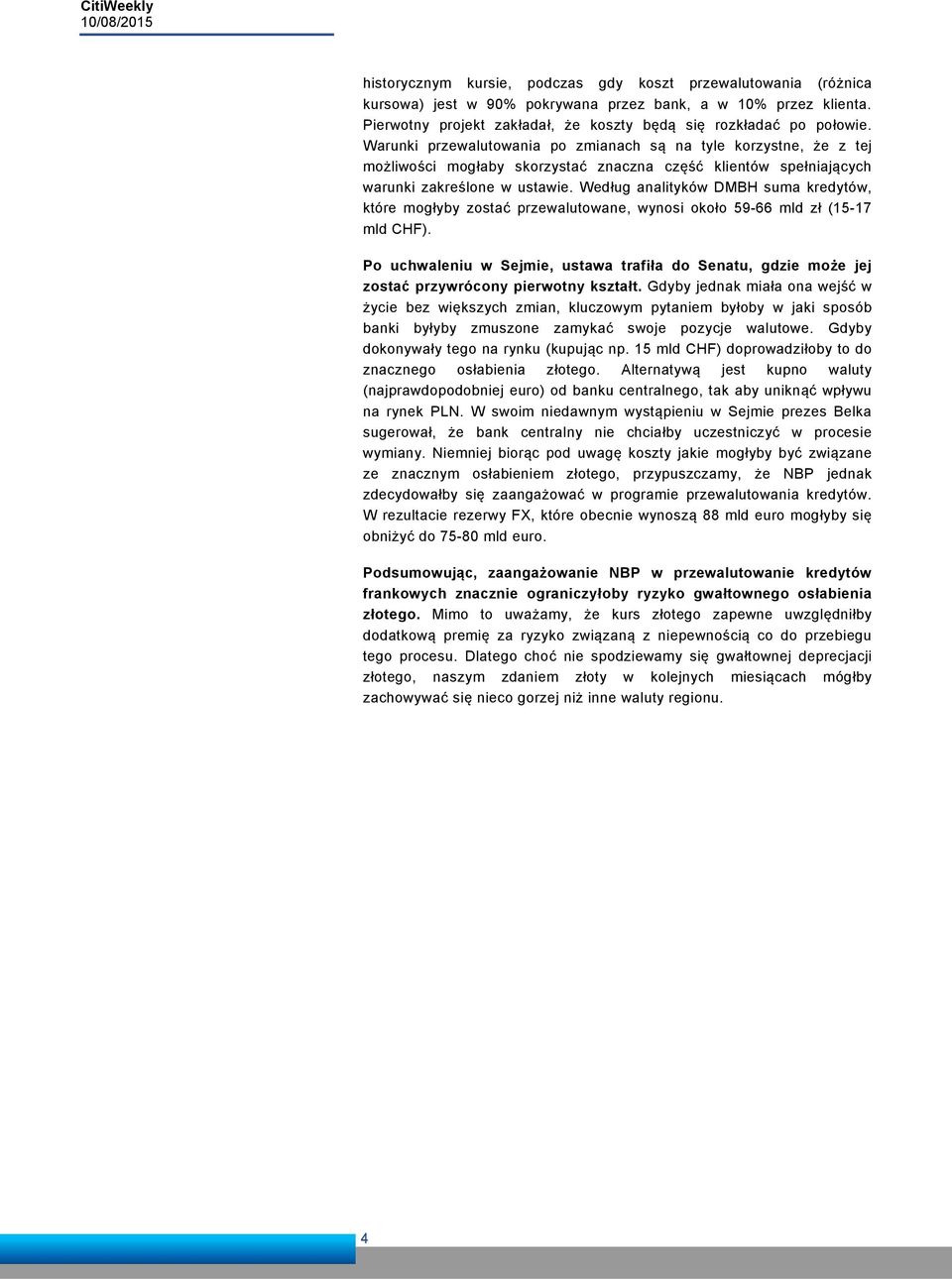 CitiWeekly
10/08/2015

historycznym kursie, podczas gdy koszt przewalutowania (różnica kursowa) jest w 90% pokrywana przez bank, a w 10% przez klienta. Pierwotny projekt zakładał, że koszty będą się rozkładać po połowie. Warunki przewalutowania po zmianach są na tyle korzystne, że z tej możliwości mogłaby skorzystać znaczna część klientów spełniających warunki zakreślone w ustawie. Według analityków DMBH suma kredytów, które mogłyby zostać przewalutowane, wynosi około 59-66 mld zł (15-17 mld CHF).

Po uchwaleniu w Sejmie, ustawa trafiła do Senatu, gdzie może jej zostać przywrócony pierwotny kształt. Gdyby jednak miała ona wejść w życie bez większych zmian, kluczowym pytaniem byłoby w jaki sposób banki byłyby zmuszone zamykać swoje pozycje walutowe. Gdyby dokonywały tego na rynku (kupując np. 15 mld CHF) doprowadziłoby to do znacznego osłabienia złotego. Alternatywą jest kupno waluty (najprawdopodobniej euro) od banku centralnego, tak aby uniknąć wpływu na rynek PLN. W swoim niedawnym wystąpieniu w Sejmie prezes Belka sugerował, że bank centralny nie chciałby uczestniczyć w procesie wymiany. Niemniej biorąc pod uwagę koszty jakie mogłyby być związane ze znacznym osłabieniem złotego, przypuszczamy, że NBP jednak zdecydowałby się zaangażować w programie przewalutowania kredytów. W rezultacie rezerwy FX, które obecnie wynoszą 88 mld euro mogłyby się obniżyć do 75-80 mld euro.

Podsumowując, zaangażowanie NBP w przewalutowanie kredytów frankowych znacznie ograniczyłoby ryzyko gwałtownego osłabienia złotego. Mimo to uważamy, że kurs złotego zapewne uwzględniłby dodatkową premię za ryzyko związaną z niepewnością co do przebiegu tego procesu. Dlatego choć nie spodziewamy się gwałtownej deprecjacji złotego, naszym zdaniem złoty w kolejnych miesiącach mógłby zachowywać się nieco gorzej niż inne waluty regionu.

4